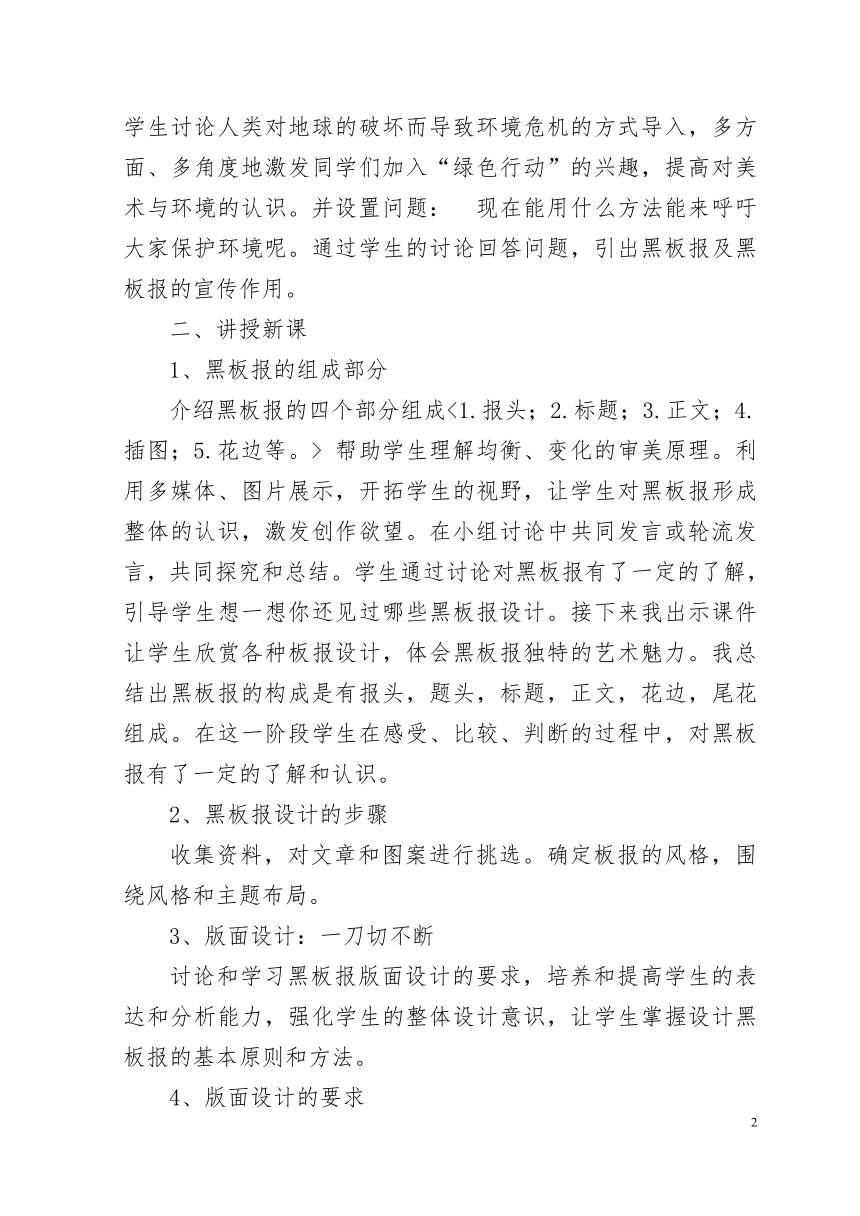 学生讨论人类对地球的破坏而导致环境危机的方式导入，多方面、多角度地激发同学们加入“绿色行动”的兴趣，提高对美术与环境的认识。并设置问题：　现在能用什么方法能来呼吁大家保护环境呢。通过学生的讨论回答问题，引出黑板报及黑板报的宣传作用。

二、讲授新课

1、黑板报的组成部分

介绍黑板报的四个部分组成<1.报头；2.标题；3.正文；4.插图；5.花边等。> 帮助学生理解均衡、变化的审美原理。利用多媒体、图片展示，开拓学生的视野，让学生对黑板报形成整体的认识，激发创作欲望。在小组讨论中共同发言或轮流发言，共同探究和总结。学生通过讨论对黑板报有了一定的了解，引导学生想一想你还见过哪些黑板报设计。接下来我出示课件让学生欣赏各种板报设计，体会黑板报独特的艺术魅力。我总结出黑板报的构成是有报头，题头，标题，正文，花边，尾花组成。在这一阶段学生在感受、比较、判断的过程中，对黑板报有了一定的了解和认识。

2、黑板报设计的步骤

收集资料，对文章和图案进行挑选。确定板报的风格，围绕风格和主题布局。

3、版面设计：一刀切不断

讨论和学习黑板报版面设计的要求，培养和提高学生的表达和分析能力，强化学生的整体设计意识，让学生掌握设计黑板报的基本原则和方法。

4、版面设计的要求

2